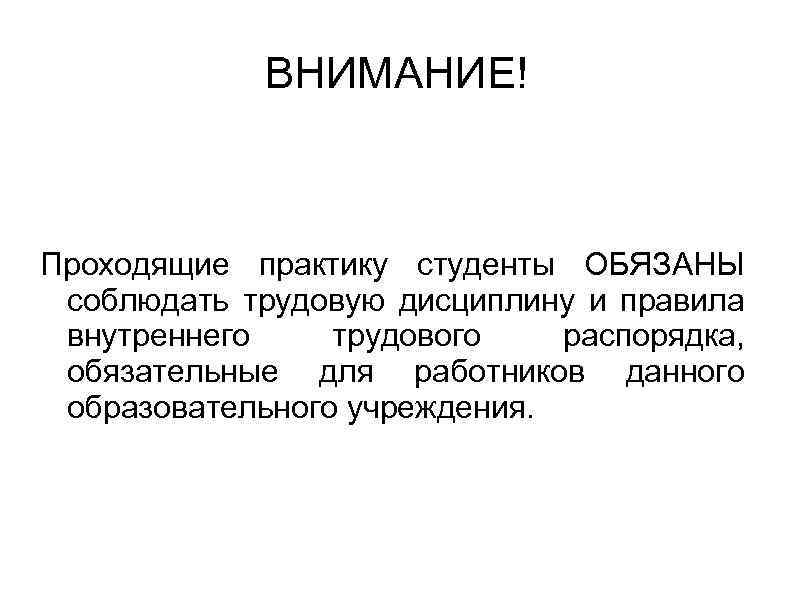 ВНИМАНИЕ!

Проходящие практику студенты ОБЯЗАНЫ соблюдать трудовую дисциплину и правила внутреннего трудового распорядка, обязательные для работников данного образовательного учреждения.